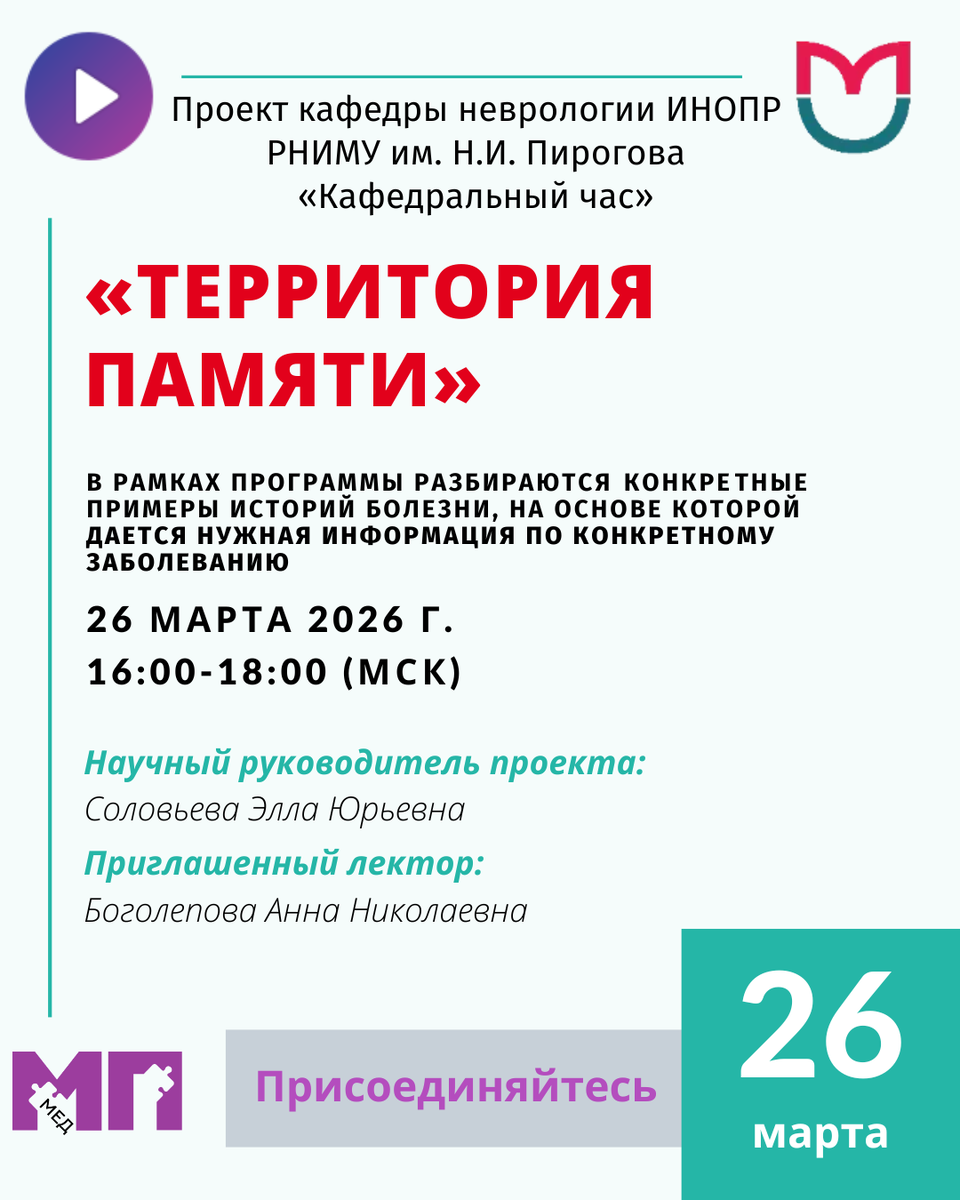 Проект кафедры неврологии ИНОПР РНИМУ им. Н.И. Пирогова «Кафедральный час»

«ТЕРРИТОРИЯ ПАМЯТИ»

В РАМКАХ ПРОГРАММЫ РАЗБИРАЮТСЯ КОНКРЕТНЫЕ ПРИМЕРЫ ИСТОРИЙ БОЛЕЗНИ, НА ОСНОВЕ КОТОРОЙ ДАЕТСЯ НУЖНАЯ ИНФОРМАЦИЯ ПО КОНКРЕТНОМУ ЗАБОЛЕВАНИЮ

26 МАРТА 2026 Г.
16:00-18:00 (МСК)

Научный руководитель проекта:
Соловьева Элла Юрьевна

Приглашенный лектор:
Боголепова Анна Николаевна

МП
МЕД

Присоединяйтесь

26
марта